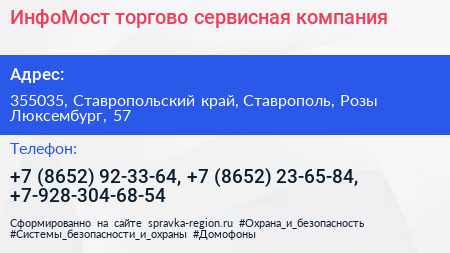 ИнфоМост торгово сервисная компания

Адрес:

355035, Ставропольский край, Ставрополь, Розы Люксембург, 57

Телефон:

+7 (8652) 92-33-64, +7 (8652) 23-65-84, +7-928-304-68-54

Сформированно на сайте spravka-region.ru #Охрана_и_безопасность #Системы_безопасности_и_охраны #Домофоны